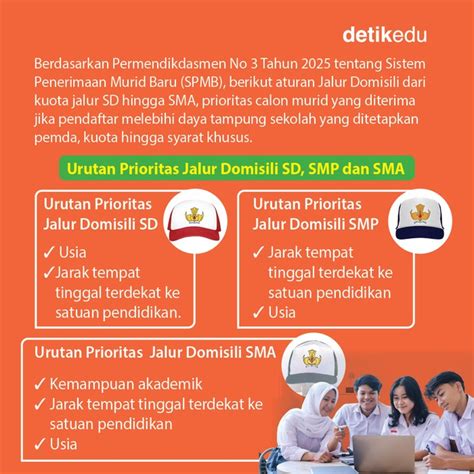 detikedu

Berdasarkan Permendikdasmen No 3 Tahun 2025 tentang Sistem Penerimaan Murid Baru (SPMB), berikut aturan Jalur Domisili dari kuota jalur SD hingga SMA, prioritas calon murid yang diterima jika pendaftar melebihi daya tampung sekolah yang ditetapkan pemda, kuota hingga syarat khusus.

Urutan Prioritas Jalur Domisili SD, SMP dan SMA

Urutan Prioritas Jalur Domisili SD
✓ Usia
✓ Jarak tempat tinggal terdekat ke satuan pendidikan.

Urutan Prioritas Jalur Domisili SMP
✓ Jarak tempat tinggal terdekat ke satuan pendidikan
✓ Usia

Urutan Prioritas Jalur Domisili SMA
✓ Kemampuan akademik
✓ Jarak tempat tinggal terdekat ke satuan pendidikan
✓ Usia